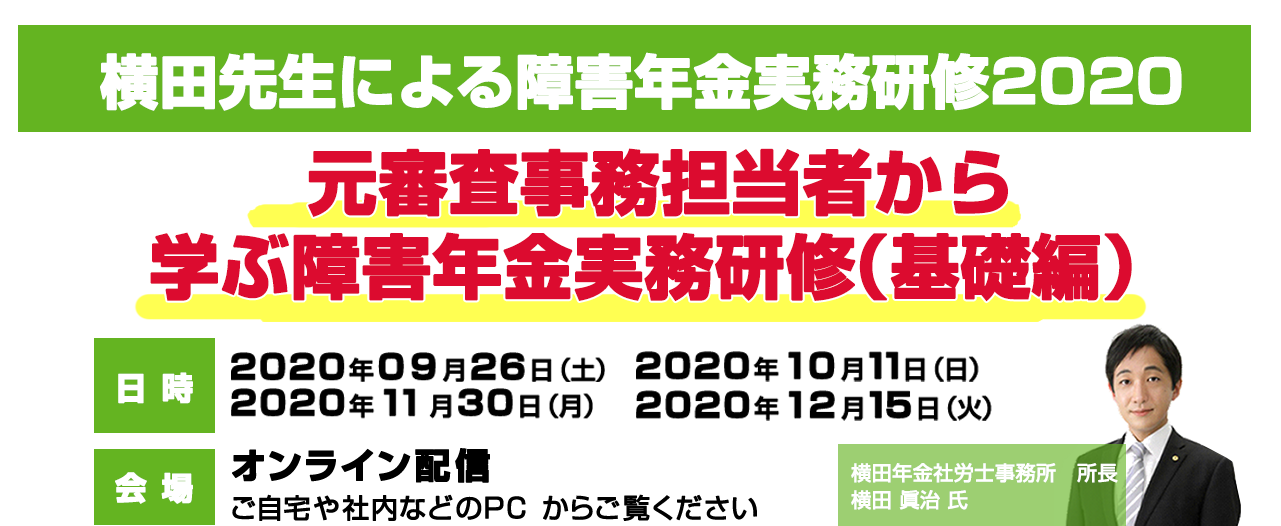 横田先生による障害年金実務研修2020

元審査事務担当者から
学ぶ障害年金実務研修(基礎編)

日時
2020年09月26日(土)　2020年10月11日(日)
2020年11月30日(月)　2020年12月15日(火)

会場
オンライン配信
ご自宅や社内などのPC からご覧ください

横田年金社労士事務所　所長
横田 眞治 氏